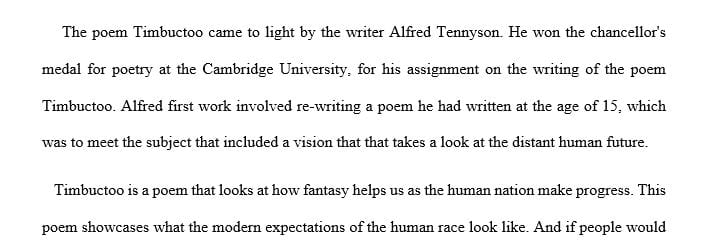 The poem Timbuctoo came to light by the writer Alfred Tennyson. He won the chancellor's medal for poetry at the Cambridge University, for his assignment on the writing of the poem Timbuctoo. Alfred first work involved re-writing a poem he had written at the age of 15, which was to meet the subject that included a vision that that takes a look at the distant human future.

Timbuctoo is a poem that looks at how fantasy helps us as the human nation make progress. This poem showcases what the modern expectations of the human race look like. And if people would